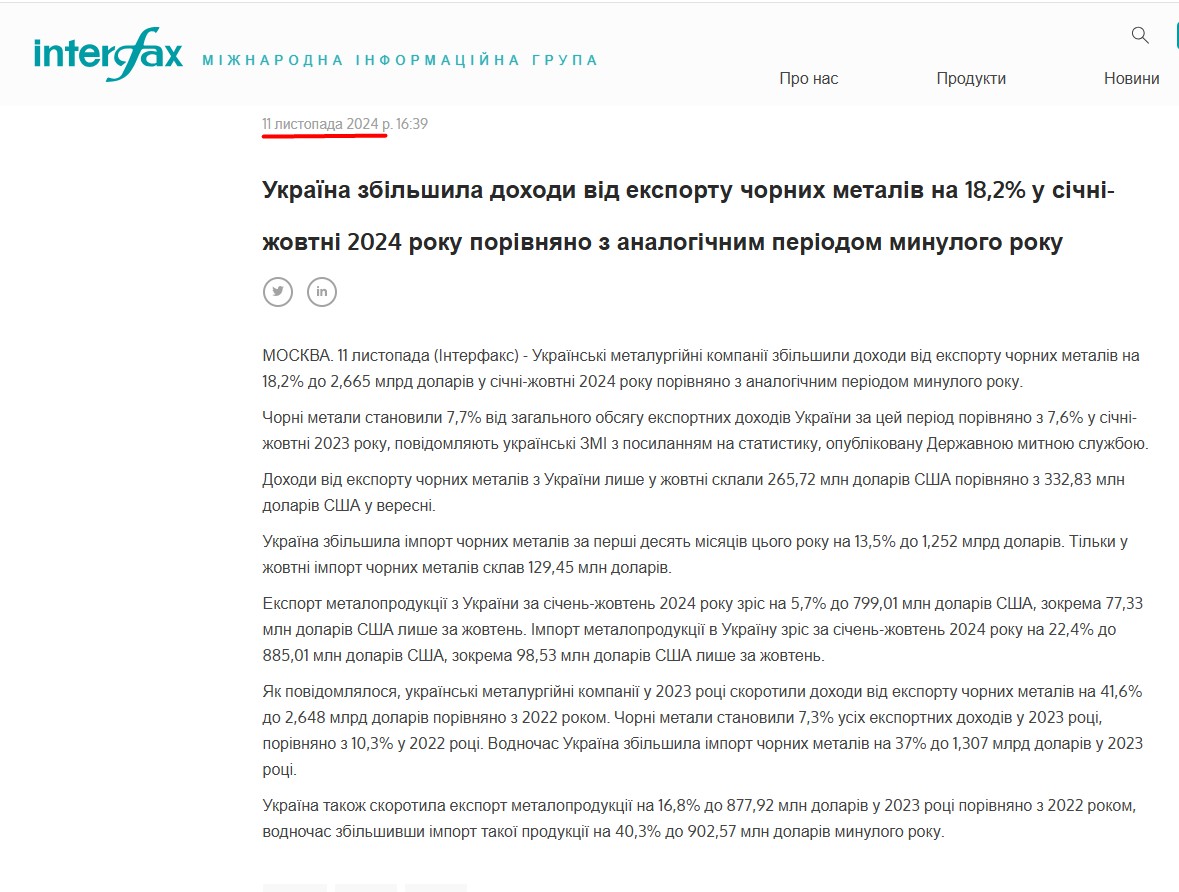 interfax МІЖНАРОДНА ІНФОРМАЦІЙНА ГРУПА

Про нас Продукти Новини

11 листопада 2024 р. 16:39

Україна збільшила доходи від експорту чорних металів на 18,2% у січні-жовтні 2024 року порівняно з аналогічним періодом минулого року

МОСКВА. 11 листопада (Інтерфакс) - Українські металургійні компанії збільшили доходи від експорту чорних металів на 18,2% до 2,665 млрд доларів у січні-жовтні 2024 року порівняно з аналогічним періодом минулого року.

Чорні метали становили 7,7% від загального обсягу експортних доходів України за цей період порівняно з 7,6% у січні-жовтні 2023 року, повідомляють українські ЗМІ з посиланням на статистику, опубліковану Державною митною службою.

Доходи від експорту чорних металів з України лише у жовтні склали 265,72 млн доларів США порівняно з 332,83 млн доларів США у вересні.

Україна збільшила імпорт чорних металів за перші десять місяців цього року на 13,5% до 1,252 млрд доларів. Тільки у жовтні імпорт чорних металів склав 129,45 млн доларів.

Експорт металопродукції з України за січень-жовтень 2024 року зріс на 5,7% до 799,01 млн доларів США, зокрема 77,33 млн доларів США лише за жовтень. Імпорт металопродукції в Україну зріс за січень-жовтень 2024 року на 22,4% до 885,01 млн доларів США, зокрема 98,53 млн доларів США лише за жовтень.

Як повідомлялося, українські металургійні компанії у 2023 році скоротили доходи від експорту чорних металів на 41,6% до 2,648 млрд доларів порівняно з 2022 роком. Чорні метали становили 7,3% усіх експортних доходів у 2023 році, порівняно з 10,3% у 2022 році. Водночас Україна збільшила імпорт чорних металів на 37% до 1,307 млрд доларів у 2023 році.

Україна також скоротила експорт металопродукції на 16,8% до 877,92 млн доларів у 2023 році порівняно з 2022 роком, водночас збільшивши імпорт такої продукції на 40,3% до 902,57 млн доларів минулого року.